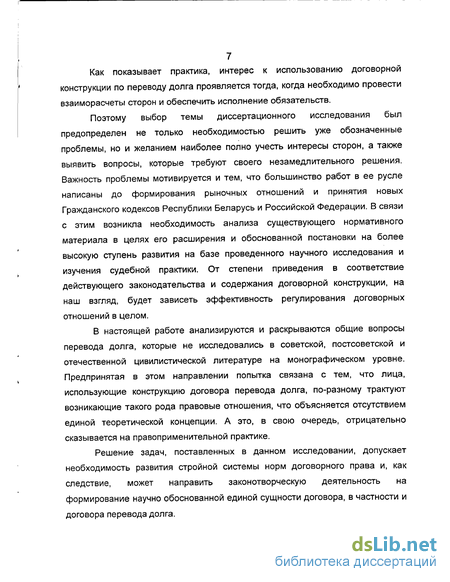 7

Как показывает практика, интерес к использованию договорной конструкции по переводу долга проявляется тогда, когда необходимо провести взаиморасчеты сторон и обеспечить исполнение обязательств.

Поэтому выбор темы диссертационного исследования был предопределен не только необходимостью решить уже обозначенные проблемы, но и желанием наиболее полно учесть интересы сторон, а также выявить вопросы, которые требуют своего незамедлительного решения. Важность проблемы мотивируется и тем, что большинство работ в ее русле написаны до формирования рыночных отношений и принятия новых Гражданского кодексов Республики Беларусь и Российской Федерации. В связи с этим возникла необходимость анализа существующего нормативного материала в целях его расширения и обоснованной постановки на более высокую ступень развития на базе проведенного научного исследования и изучения судебной практики. От степени приведения в соответствие действующего законодательства и содержания договорной конструкции, на наш взгляд, будет зависеть эффективность регулирования договорных отношений в целом.

В настоящей работе анализируются и раскрываются общие вопросы перевода долга, которые не исследовались в советской, постсоветской и отечественной цивилистической литературе на монографическом уровне. Предпринятая в этом направлении попытка связана с тем, что лица, использующие конструкцию договора перевода долга, по-разному трактуют возникающие такого рода правовые отношения, что объясняется отсутствием единой теоретической концепции. А это, в свою очередь, отрицательно сказывается на правоприменительной практике.

Решение задач, поставленных в данном исследовании, допускает необходимость развития стройной системы норм договорного права и, как следствие, может направить законотворческую деятельность на формирование научно обоснованной единой сущности договора, в частности и договора перевода долга.

dsLib.net
библиотека диссертаций